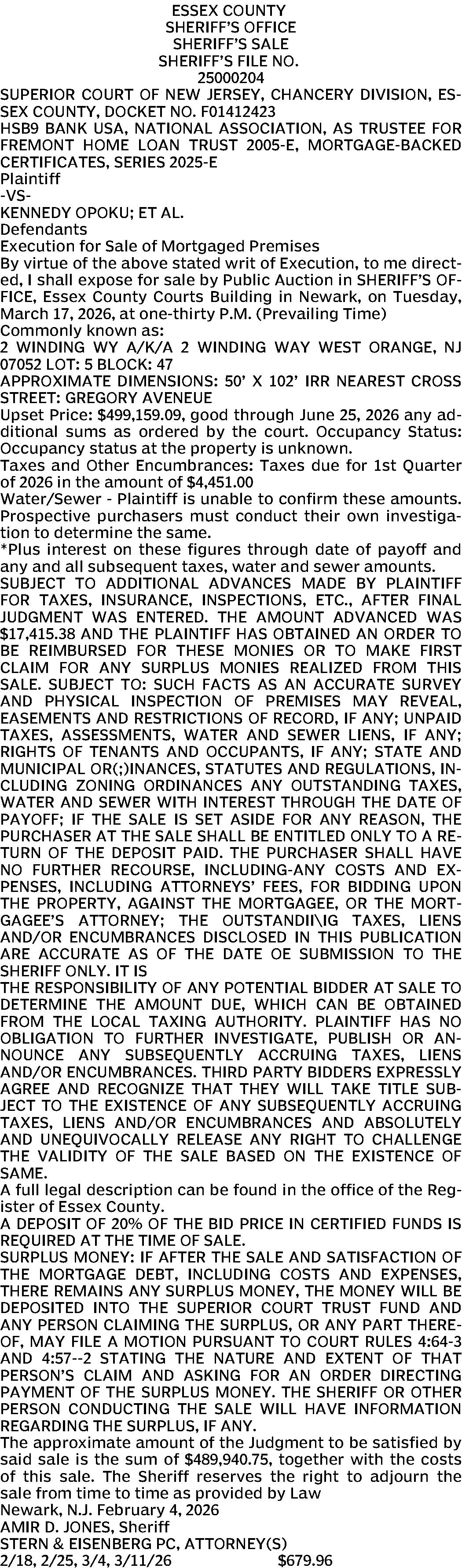 ESSEX COUNTY
SHERIFF'S OFFICE
SHERIFF'S SALE
SHERIFF'S FILE NO.
25000204

SUPERIOR COURT OF NEW JERSEY, CHANCERY DIVISION, ESSEX COUNTY, DOCKET NO. F01412423

HSB9 BANK USA, NATIONAL ASSOCIATION, AS TRUSTEE FOR FREMONT HOME LOAN TRUST 2005-E, MORTGAGE-BACKED CERTIFICATES, SERIES 2025-E

Plaintiff
-VS-
KENNEDY OPOKU; ET AL.
Defendants

Execution for Sale of Mortgaged Premises

By virtue of the above stated writ of Execution, to me directed, I shall expose for sale by Public Auction in SHERIFF'S OFFICE, Essex County Courts Building in Newark, on Tuesday, March 17, 2026, at one-thirty P.M. (Prevailing Time)

Commonly known as:
2 WINDING WY A/K/A 2 WINDING WAY WEST ORANGE, NJ 07052 LOT: 5 BLOCK: 47

APPROXIMATE DIMENSIONS: 50' X 102' IRR NEAREST CROSS STREET: GREGORY AVENEUE

Upset Price: $499,159.09, good through June 25, 2026 any additional sums as ordered by the court. Occupancy Status: Occupancy status at the property is unknown.

Taxes and Other Encumbrances: Taxes due for 1st Quarter of 2026 in the amount of $4,451.00

Water/Sewer - Plaintiff is unable to confirm these amounts. Prospective purchasers must conduct their own investigation to determine the same.

*Plus interest on these figures through date of payoff and any and all subsequent taxes, water and sewer amounts.

SUBJECT TO ADDITIONAL ADVANCES MADE BY PLAINTIFF FOR TAXES, INSURANCE, INSPECTIONS, ETC., AFTER FINAL JUDGMENT WAS ENTERED. THE AMOUNT ADVANCED WAS $17,415.38 AND THE PLAINTIFF HAS OBTAINED AN ORDER TO BE REIMBURSED FOR THESE MONIES OR TO MAKE FIRST CLAIM FOR ANY SURPLUS MONIES REALIZED FROM THIS SALE. SUBJECT TO: SUCH FACTS AS AN ACCURATE SURVEY AND PHYSICAL INSPECTION OF PREMISES MAY REVEAL, EASEMENTS AND RESTRICTIONS OF RECORD, IF ANY; UNPAID TAXES, ASSESSMENTS, WATER AND SEWER LIENS, IF ANY; RIGHTS OF TENANTS AND OCCUPANTS, IF ANY; STATE AND MUNICIPAL OR(;)INANCES, STATUTES AND REGULATIONS, INCLUDING ZONING ORDINANCES ANY OUTSTANDING TAXES, WATER AND SEWER WITH INTEREST THROUGH THE DATE OF PAYOFF; IF THE SALE IS SET ASIDE FOR ANY REASON, THE PURCHASER AT THE SALE SHALL BE ENTITLED ONLY TO A RETURN OF THE DEPOSIT PAID. THE PURCHASER SHALL HAVE NO FURTHER RECOURSE, INCLUDING-ANY COSTS AND EXPENSES, INCLUDING ATTORNEYS' FEES, FOR BIDDING UPON THE PROPERTY, AGAINST THE MORTGAGEE, OR THE MORTGAGEE'S ATTORNEY; THE OUTSTANDII\IG TAXES, LIENS AND/OR ENCUMBRANCES DISCLOSED IN THIS PUBLICATION ARE ACCURATE AS OF THE DATE OE SUBMISSION TO THE SHERIFF ONLY. IT IS

THE RESPONSIBILITY OF ANY POTENTIAL BIDDER AT SALE TO DETERMINE THE AMOUNT DUE, WHICH CAN BE OBTAINED FROM THE LOCAL TAXING AUTHORITY. PLAINTIFF HAS NO OBLIGATION TO FURTHER INVESTIGATE, PUBLISH OR ANNOUNCE ANY SUBSEQUENTLY ACCRUING TAXES, LIENS AND/OR ENCUMBRANCES. THIRD PARTY BIDDERS EXPRESSLY AGREE AND RECOGNIZE THAT THEY WILL TAKE TITLE SUBJECT TO THE EXISTENCE OF ANY SUBSEQUENTLY ACCRUING TAXES, LIENS AND/OR ENCUMBRANCES AND ABSOLUTELY AND UNEQUIVOCALLY RELEASE ANY RIGHT TO CHALLENGE THE VALIDITY OF THE SALE BASED ON THE EXISTENCE OF SAME.

A full legal description can be found in the office of the Register of Essex County.

A DEPOSIT OF 20% OF THE BID PRICE IN CERTIFIED FUNDS IS REQUIRED AT THE TIME OF SALE.

SURPLUS MONEY: IF AFTER THE SALE AND SATISFACTION OF THE MORTGAGE DEBT, INCLUDING COSTS AND EXPENSES, THERE REMAINS ANY SURPLUS MONEY, THE MONEY WILL BE DEPOSITED INTO THE SUPERIOR COURT TRUST FUND AND ANY PERSON CLAIMING THE SURPLUS, OR ANY PART THEREOF, MAY FILE A MOTION PURSUANT TO COURT RULES 4:64-3 AND 4:57--2 STATING THE NATURE AND EXTENT OF THAT PERSON'S CLAIM AND ASKING FOR AN ORDER DIRECTING PAYMENT OF THE SURPLUS MONEY. THE SHERIFF OR OTHER PERSON CONDUCTING THE SALE WILL HAVE INFORMATION REGARDING THE SURPLUS, IF ANY.

The approximate amount of the Judgment to be satisfied by said sale is the sum of $489,940.75, together with the costs of this sale. The Sheriff reserves the right to adjourn the sale from time to time as provided by Law

Newark, N.J. February 4, 2026
AMIR D. JONES, Sheriff
STERN & EISENBERG PC, ATTORNEY(S)
2/18, 2/25, 3/4, 3/11/26 $679.96